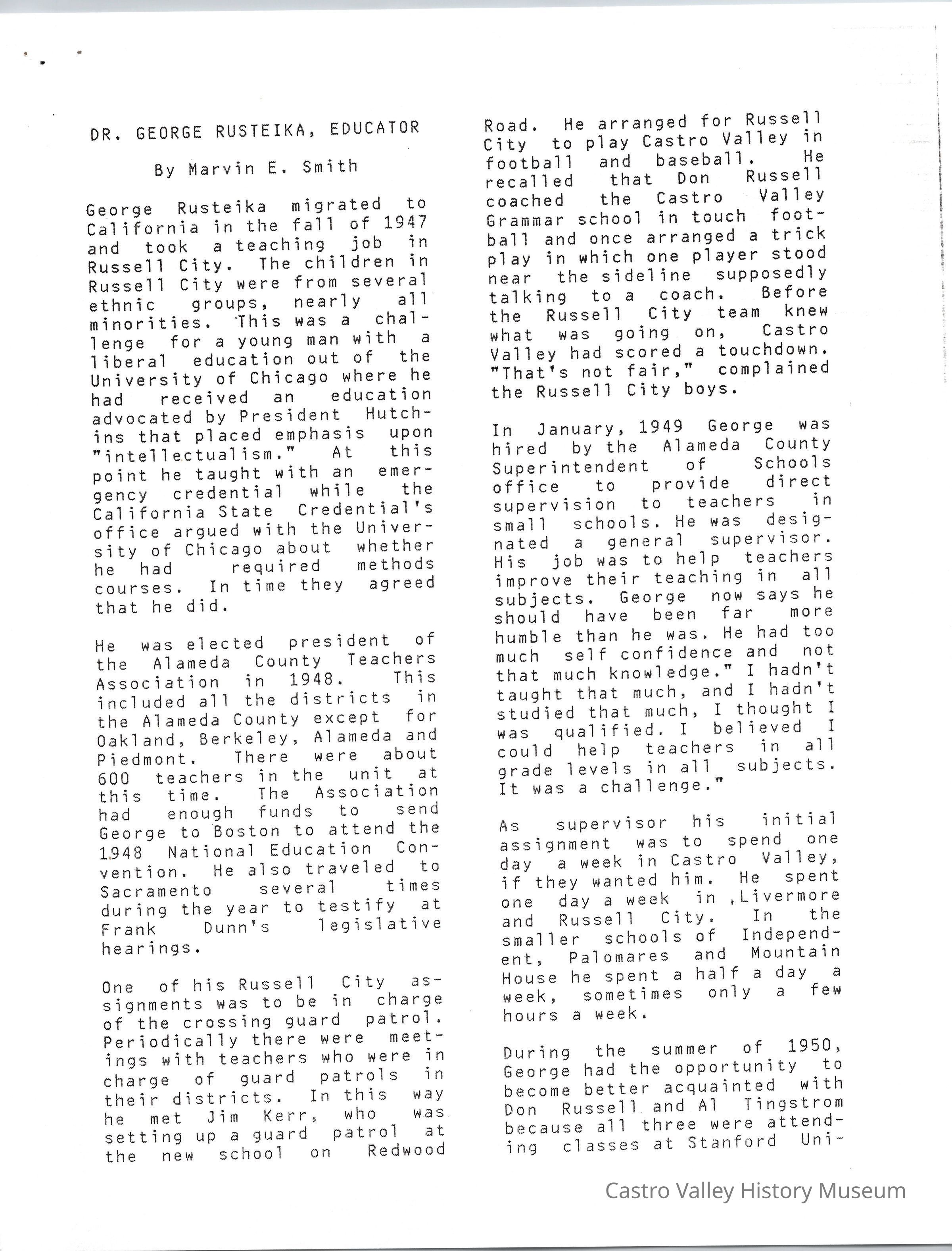 DR. GEORGE RUSTEIKA, EDUCATOR

By Marvin E. Smith

George Rusteika migrated to California in the fall of 1947 and took a teaching job in Russell City. The children in Russell City were from several ethnic groups, nearly all minorities. This was a challenge for a young man with a liberal education out of the University of Chicago where he had received an education advocated by President Hutchins that placed emphasis upon "intellectualism." At this point he taught with an emergency credential while the California State Credential's office argued with the University of Chicago about whether he had required methods courses. In time they agreed that he did.

He was elected president of the Alameda County Teachers Association in 1948. This included all the districts in the Alameda County except for Oakland, Berkeley, Alameda and Piedmont. There were about 600 teachers in the unit at this time. The Association had enough funds to send George to Boston to attend the 1948 National Education Convention. He also traveled to Sacramento several times during the year to testify at Frank Dunn's legislative hearings.

One of his Russell City assignments was to be in charge of the crossing guard patrol. Periodically there were meetings with teachers who were in charge of guard patrols in their districts. In this way he met Jim Kerr, who was setting up a guard patrol at the new school on Redwood Road. He arranged for Russell City to play Castro Valley in football and baseball. He recalled that Don Russell coached the Castro Valley Grammar school in touch football and once arranged a trick play in which one player stood near the sideline supposedly talking to a coach. Before the Russell City team knew what was going on, Castro Valley had scored a touchdown. "That's not fair," complained the Russell City boys.

In January, 1949 George was hired by the Alameda County Superintendent of Schools office to provide direct supervision to teachers in small schools. He was designated a general supervisor. His job was to help teachers improve their teaching in all subjects. George now says he should have been far more humble than he was. He had too much self confidence and not that much knowledge." I hadn't taught that much, and I hadn't studied that much, I thought I was qualified. I believed I could help teachers in all grade levels in all subjects. It was a challenge."

As supervisor his initial assignment was to spend one day a week in Castro Valley, if they wanted him. He spent one day a week in Livermore and Russell City. In the smaller schools of Independent, Palomares and Mountain House he spent a half a day a week, sometimes only a few hours a week.

During the summer of 1950, George had the opportunity to become better acquainted with Don Russell and Al Tingstrom because all three were attending classes at Stanford Uni-

Castro Valley History Museum